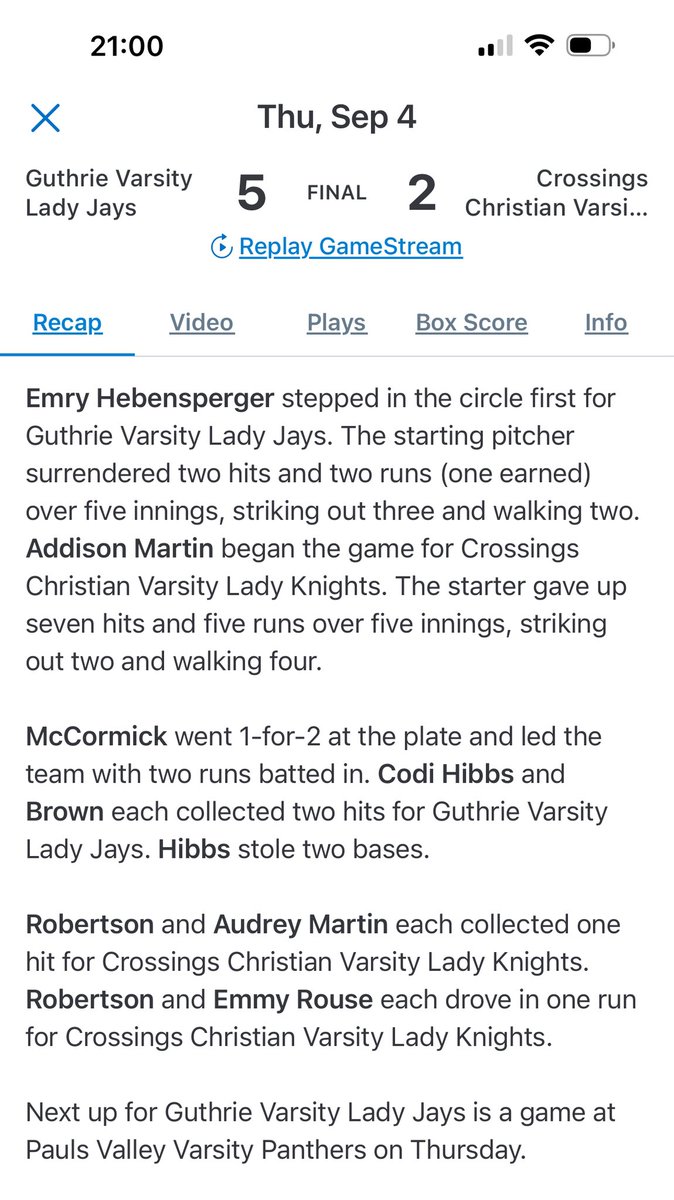 21:00

Thu, Sep 4

Guthrie Varsity Lady Jays 5 FINAL 2 Crossings Christian Varsi...

Replay GameStream

Recap Video Plays Box Score Info

Emry Hebensperger stepped in the circle first for Guthrie Varsity Lady Jays. The starting pitcher surrendered two hits and two runs (one earned) over five innings, striking out three and walking two. Addison Martin began the game for Crossings Christian Varsity Lady Knights. The starter gave up seven hits and five runs over five innings, striking out two and walking four.

McCormick went 1-for-2 at the plate and led the team with two runs batted in. Codi Hibbs and Brown each collected two hits for Guthrie Varsity Lady Jays. Hibbs stole two bases.

Robertson and Audrey Martin each collected one hit for Crossings Christian Varsity Lady Knights. Robertson and Emmy Rouse each drove in one run for Crossings Christian Varsity Lady Knights.

Next up for Guthrie Varsity Lady Jays is a game at Pauls Valley Varsity Panthers on Thursday.